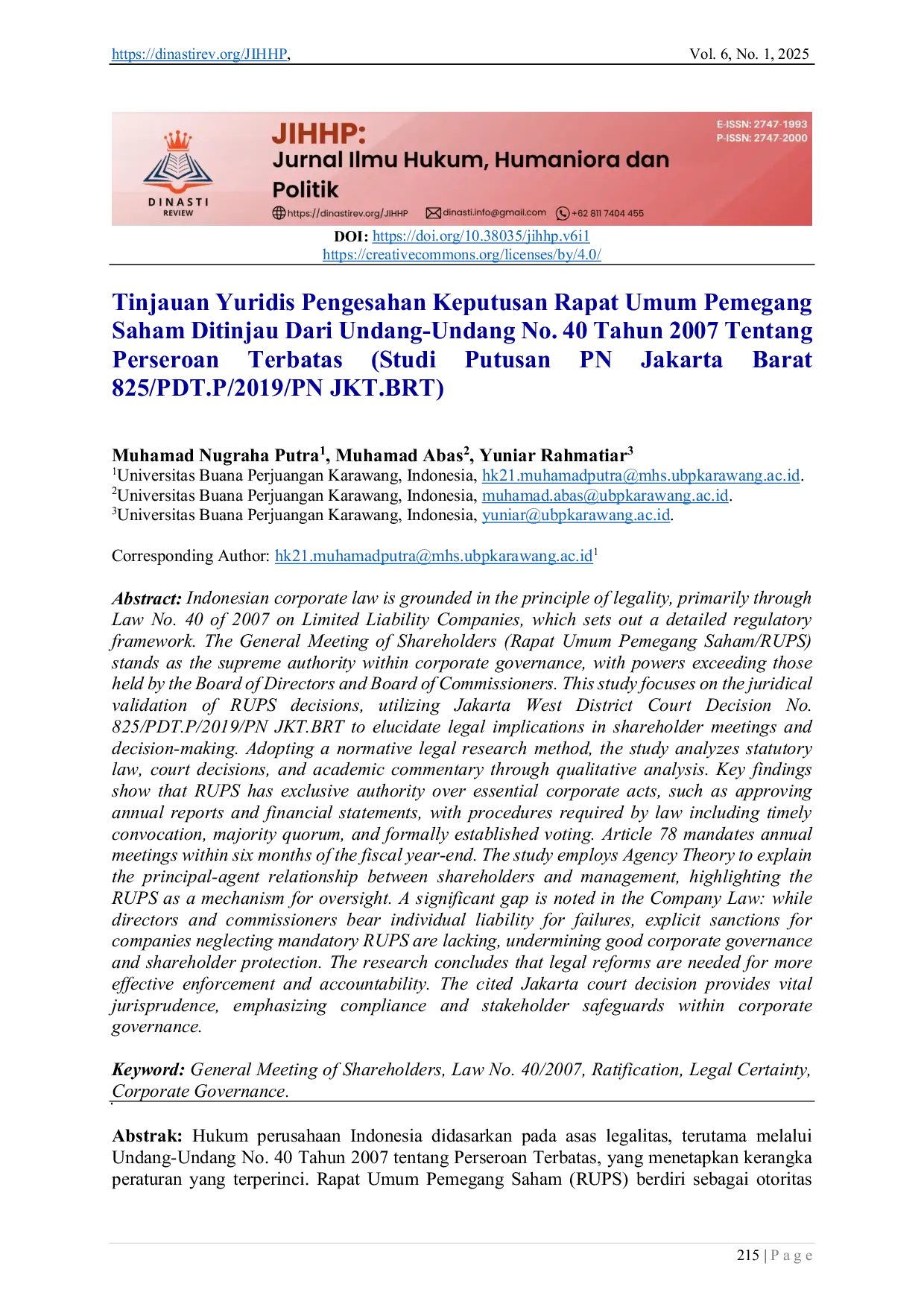 https://dinastirev.org/JIHHP, Vol. 6, No. 1, 2025

DINASTI REVIEW

JIHHP:
Jurnal Ilmu Hukum, Humaniora dan Politik

E-ISSN: 2747-1993
P-ISSN: 2747-2000

https://dinastirev.org/JIHHP dinasti.info@gmail.com +62 811 7404 455

DOI: https://doi.org/10.38035/jihhp.v6i1
https://creativecommons.org/licenses/by/4.0/

Tinjauan Yuridis Pengesahan Keputusan Rapat Umum Pemegang Saham Ditinjau Dari Undang-Undang No. 40 Tahun 2007 Tentang Perseroan Terbatas (Studi Putusan PN Jakarta Barat 825/PDT.P/2019/PN JKT.BRT)

Muhamad Nugraha Putra$^1$, Muhamad Abas$^2$, Yuniar Rahmatiar$^3$
$^1$Universitas Buana Perjuangan Karawang, Indonesia, hk21.muhamadputra@mhs.ubpkarawang.ac.id.
$^2$Universitas Buana Perjuangan Karawang, Indonesia, muhamad.abas@ubpkarawang.ac.id.
$^3$Universitas Buana Perjuangan Karawang, Indonesia, yuniar@ubpkarawang.ac.id.

Corresponding Author: hk21.muhamadputra@mhs.ubpkarawang.ac.id$^1$

Abstract: Indonesian corporate law is grounded in the principle of legality, primarily through Law No. 40 of 2007 on Limited Liability Companies, which sets out a detailed regulatory framework. The General Meeting of Shareholders (Rapat Umum Pemegang Saham/RUPS) stands as the supreme authority within corporate governance, with powers exceeding those held by the Board of Directors and Board of Commissioners. This study focuses on the juridical validation of RUPS decisions, utilizing Jakarta West District Court Decision No. 825/PDT.P/2019/PN JKT.BRT to elucidate legal implications in shareholder meetings and decision-making. Adopting a normative legal research method, the study analyzes statutory law, court decisions, and academic commentary through qualitative analysis. Key findings show that RUPS has exclusive authority over essential corporate acts, such as approving annual reports and financial statements, with procedures required by law including timely convocation, majority quorum, and formally established voting. Article 78 mandates annual meetings within six months of the fiscal year-end. The study employs Agency Theory to explain the principal-agent relationship between shareholders and management, highlighting the RUPS as a mechanism for oversight. A significant gap is noted in the Company Law: while directors and commissioners bear individual liability for failures, explicit sanctions for companies neglecting mandatory RUPS are lacking, undermining good corporate governance and shareholder protection. The research concludes that legal reforms are needed for more effective enforcement and accountability. The cited Jakarta court decision provides vital jurisprudence, emphasizing compliance and stakeholder safeguards within corporate governance.

Keyword: General Meeting of Shareholders, Law No. 40/2007, Ratification, Legal Certainty, Corporate Governance.

Abstrak: Hukum perusahaan Indonesia didasarkan pada asas legalitas, terutama melalui Undang-Undang No. 40 Tahun 2007 tentang Perseroan Terbatas, yang menetapkan kerangka peraturan yang terperinci. Rapat Umum Pemegang Saham (RUPS) berdiri sebagai otoritas

215 | P a g e